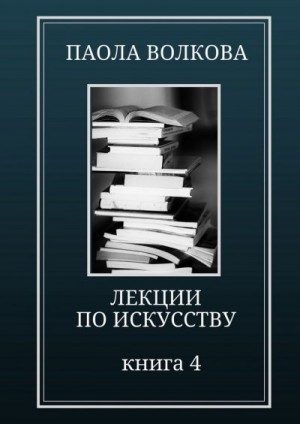 ПАОЛА ВОЛКОВА

ЛЕКЦИИ
ПО ИСКУССТВУ

книга 4